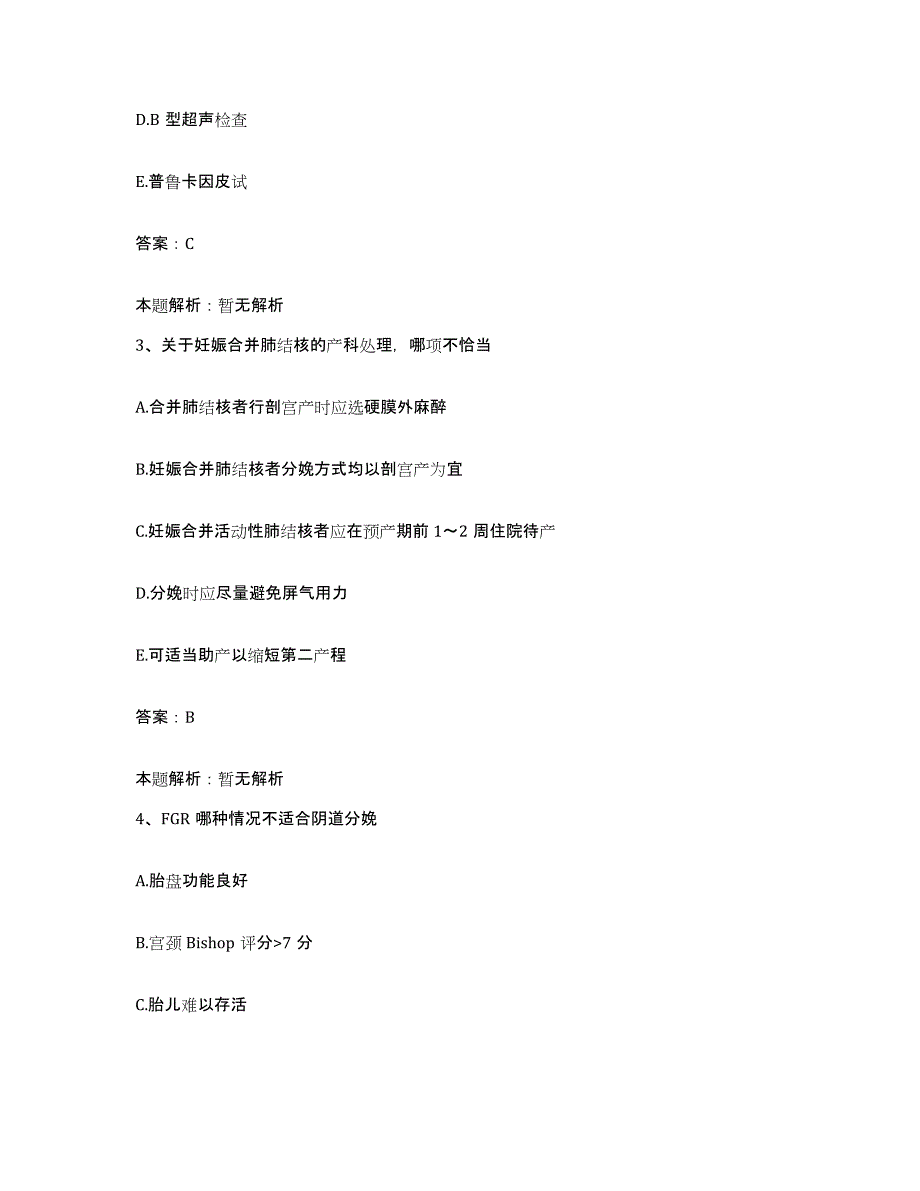 D.B 型超声检查

E.普鲁卡因皮试

答案：C

本题解析：暂无解析

3、关于妊娠合并肺结核的产科处理，哪项不恰当

A.合并肺结核者行剖宫产时应选硬膜外麻醉

B.妊娠合并肺结核者分娩方式均以剖宫产为宜

C.妊娠合并活动性肺结核者应在预产期前 1～2 周住院待产

D.分娩时应尽量避免屏气用力

E.可适当助产以缩短第二产程

答案：B

本题解析：暂无解析

4、FGR 哪种情况不适合阴道分娩

A.胎盘功能良好

B.宫颈 Bishop 评分>7 分

C.胎儿难以存活